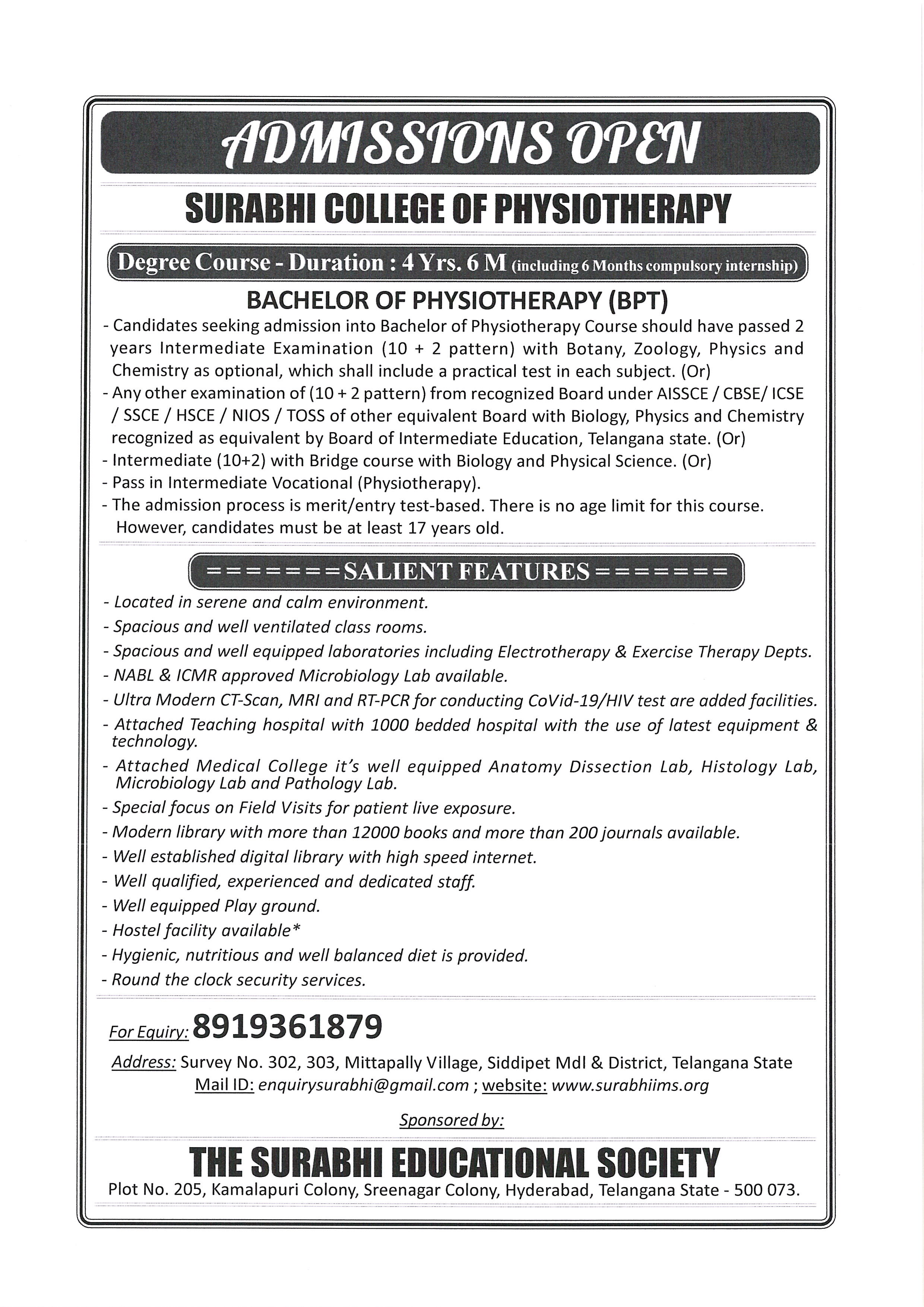 ADMISSIONS OPEN

SURABHI COLLEGE OF PHYSIOTHERAPY

Degree Course - Duration : 4 Yrs. 6 M (including 6 Months compulsory internship)

BACHELOR OF PHYSIOTHERAPY (BPT)

- Candidates seeking admission into Bachelor of Physiotherapy Course should have passed 2 years Intermediate Examination (10 + 2 pattern) with Botany, Zoology, Physics and Chemistry as optional, which shall include a practical test in each subject. (Or)
- Any other examination of (10 + 2 pattern) from recognized Board under AISSCE / CBSE/ ICSE / SSCE / HSCE / NIOS / TOSS of other equivalent Board with Biology, Physics and Chemistry recognized as equivalent by Board of Intermediate Education, Telangana state. (Or)
- Intermediate (10+2) with Bridge course with Biology and Physical Science. (Or)
- Pass in Intermediate Vocational (Physiotherapy).
- The admission process is merit/entry test-based. There is no age limit for this course. However, candidates must be at least 17 years old.

=======SALIENT FEATURES=======

- Located in serene and calm environment.
- Spacious and well ventilated class rooms.
- Spacious and well equipped laboratories including Electrotherapy & Exercise Therapy Depts.
- NABL & ICMR approved Microbiology Lab available.
- Ultra Modern CT-Scan, MRI and RT-PCR for conducting CoVid-19/HIV test are added facilities.
- Attached Teaching hospital with 1000 bedded hospital with the use of latest equipment & technology.
- Attached Medical College it's well equipped Anatomy Dissection Lab, Histology Lab, Microbiology Lab and Pathology Lab.
- Special focus on Field Visits for patient live exposure.
- Modern library with more than 12000 books and more than 200 journals available.
- Well established digital library with high speed internet.
- Well qualified, experienced and dedicated staff.
- Well equipped Play ground.
- Hostel facility available*
- Hygienic, nutritious and well balanced diet is provided.
- Round the clock security services.

For Equiry: 8919361879

Address: Survey No. 302, 303, Mittapally Village, Siddipet Mdl & District, Telangana State
Mail ID: enquirysurabhi@gmail.com ; website: www.surabhiims.org

Sponsored by:

THE SURABHI EDUCATIONAL SOCIETY
Plot No. 205, Kamalapuri Colony, Sreenagar Colony, Hyderabad, Telangana State - 500 073.